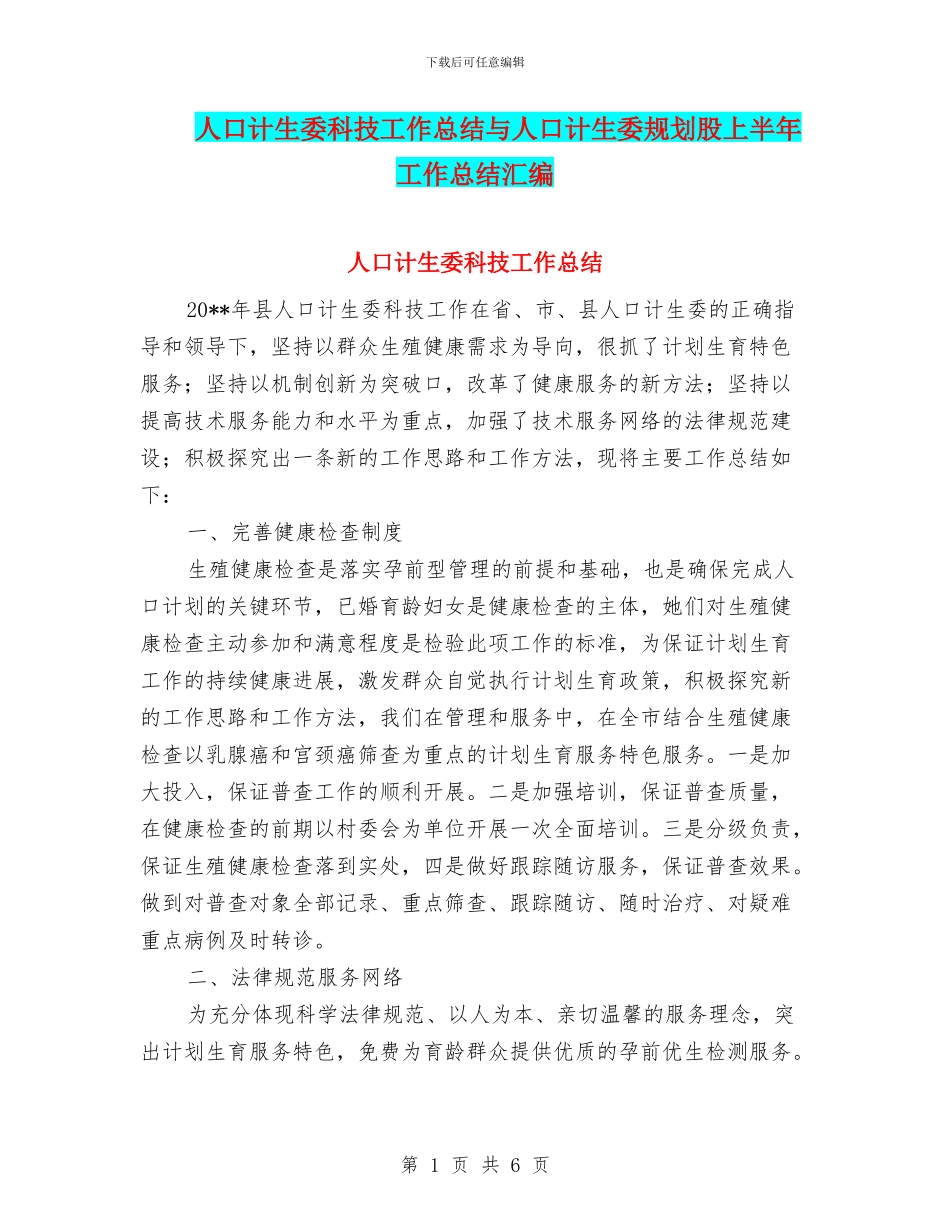 下载后可任意编辑

人口计生委科技工作总结与人口计生委规划股上半年工作总结汇编

人口计生委科技工作总结

20**年县人口计生委科技工作在省、市、县人口计生委的正确指导和领导下，坚持以群众生殖健康需求为导向，很抓了计划生育特色服务；坚持以机制创新为突破口，改革了健康服务的新方法；坚持以提高技术服务能力和水平为重点，加强了技术服务网络的法律规范建设；积极探究出一条新的工作思路和工作方法，现将主要工作总结如下：

一、完善健康检查制度

生殖健康检查是落实孕前型管理的前提和基础，也是确保完成人口计划的关键环节，已婚育龄妇女是健康检查的主体，她们对生殖健康检查主动参加和满意程度是检验此项工作的标准，为保证计划生育工作的持续健康进展，激发群众自觉执行计划生育政策，积极探究新的工作思路和工作方法，我们在管理和服务中，在全市结合生殖健康检查以乳腺癌和宫颈癌筛查为重点的计划生育服务特色服务。一是加大投入，保证普查工作的顺利开展。二是加强培训，保证普查质量，在健康检查的前期以村委会为单位开展一次全面培训。三是分级负责，保证生殖健康检查落到实处，四是做好跟踪随访服务，保证普查效果。做到对普查对象全部记录、重点筛查、跟踪随访、随时治疗、对疑难重点病例及时转诊。

二、法律规范服务网络

为充分体现科学法律规范、以人为本、亲切温馨的服务理念，突出计划生育服务特色，免费为育龄群众提供优质的孕前优生检测服务。

第 1 页 共 6 页